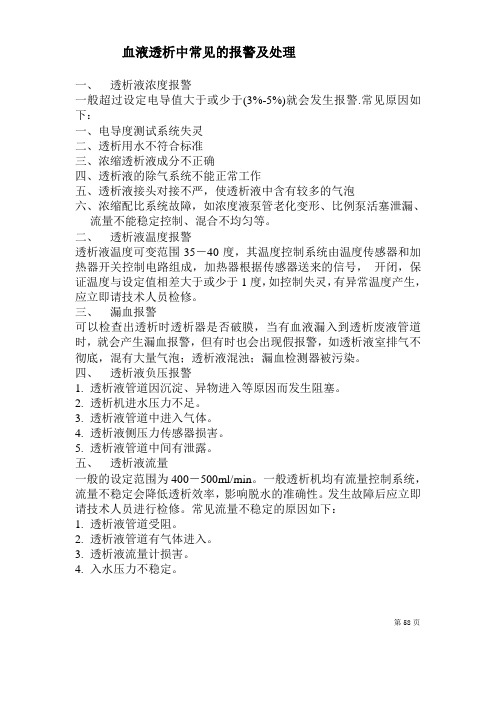 血液透析中常见的报警及处理

一、 透析液浓度报警

一般超过设定电导值大于或少于(3%-5%)就会发生报警.常见原因如下：

一、电导度测试系统失灵

二、透析用水不符合标准

三、浓缩透析液成分不正确

四、透析液的除气系统不能正常工作

五、透析液接头对接不严，使透析液中含有较多的气泡

六、浓缩配比系统故障，如浓度液泵管老化变形、比例泵活塞泄漏、流量不能稳定控制、混合不均匀等。

二、 透析液温度报警

透析液温度可变范围 35－40 度，其温度控制系统由温度传感器和加热器开关控制电路组成，加热器根据传感器送来的信号， 开闭，保证温度与设定值相差大于或少于 1 度，如控制失灵，有异常温度产生，应立即请技术人员检修。

三、 漏血报警

可以检查出透析时透析器是否破膜，当有血液漏入到透析废液管道时，就会产生漏血报警，但有时也会出现假报警，如透析液室排气不彻底，混有大量气泡；透析液混浊；漏血检测器被污染。

四、 透析液负压报警

1. 透析液管道因沉淀、异物进入等原因而发生阻塞。

2. 透析机进水压力不足。

3. 透析液管道中进入气体。

4. 透析液侧压力传感器损害。

5. 透析液管道中间有泄露。

五、 透析液流量

一般的设定范围为 400－500ml/min。一般透析机均有流量控制系统，流量不稳定会降低透析效率，影响脱水的准确性。发生故障后应立即请技术人员进行检修。常见流量不稳定的原因如下：

1. 透析液管道受阻。

2. 透析液管道有气体进入。

3. 透析液流量计损害。

4. 入水压力不稳定。

第 58 页